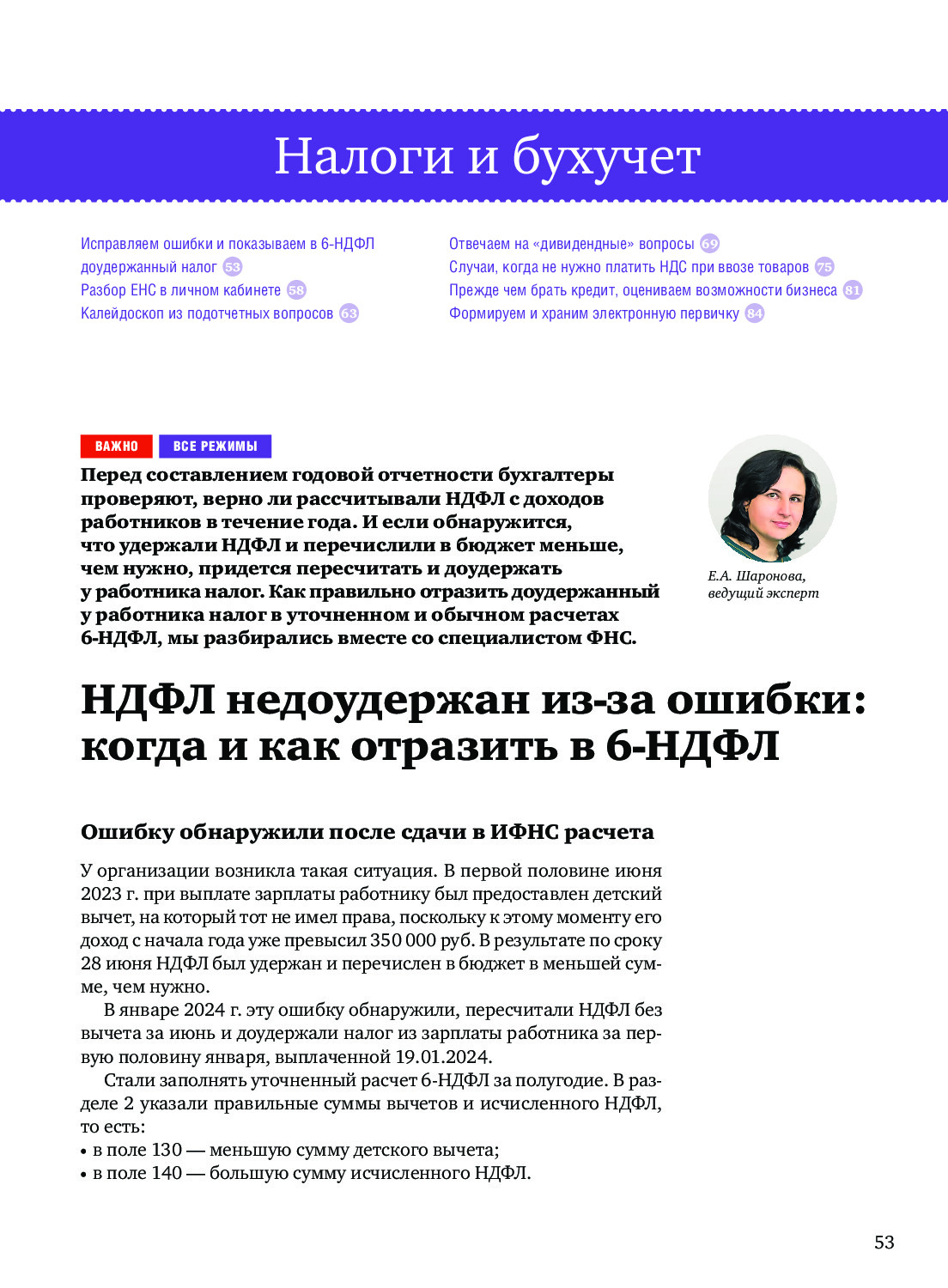 Налоги и бухучет

Исправляем ошибки и показываем в 6-НДФЛ доудержанный налог 53
Разбор ЕНС в личном кабинете 58
Калейдоскоп из подотчетных вопросов 63

Отвечаем на «дивидендные» вопросы 69
Случаи, когда не нужно платить НДС при ввозе товаров 75
Прежде чем брать кредит, оцениваем возможности бизнеса 81
Формируем и храним электронную первичку 84

ВАЖНО ВСЕ РЕЖИМЫ

Перед составлением годовой отчетности бухгалтеры проверяют, верно ли рассчитывали НДФЛ с доходов работников в течение года. И если обнаружится, что удержали НДФЛ и перечислили в бюджет меньше, чем нужно, придется пересчитать и доудержать у работника налог. Как правильно отразить доудержанный у работника налог в уточненном и обычном расчетах 6-НДФЛ, мы разбирались вместе со специалистом ФНС.

Е.А. Шаронова, ведущий эксперт

НДФЛ недоудержан из-за ошибки: когда и как отразить в 6-НДФЛ

Ошибку обнаружили после сдачи в ИФНС расчета

У организации возникла такая ситуация. В первой половине июня 2023 г. при выплате зарплаты работнику был предоставлен детский вычет, на который тот не имел права, поскольку к этому моменту его доход с начала года уже превысил 350 000 руб. В результате по сроку 28 июня НДФЛ был удержан и перечислен в бюджет в меньшей сумме, чем нужно.

В январе 2024 г. эту ошибку обнаружили, пересчитали НДФЛ без вычета за июнь и доудержали налог из зарплаты работника за первую половину января, выплаченной 19.01.2024.

Стали заполнять уточненный расчет 6-НДФЛ за полугодие. В разделе 2 указали правильные суммы вычетов и исчисленного НДФЛ, то есть:
• в поле 130 — меньшую сумму детского вычета;
• в поле 140 — большую сумму исчисленного НДФЛ.

53